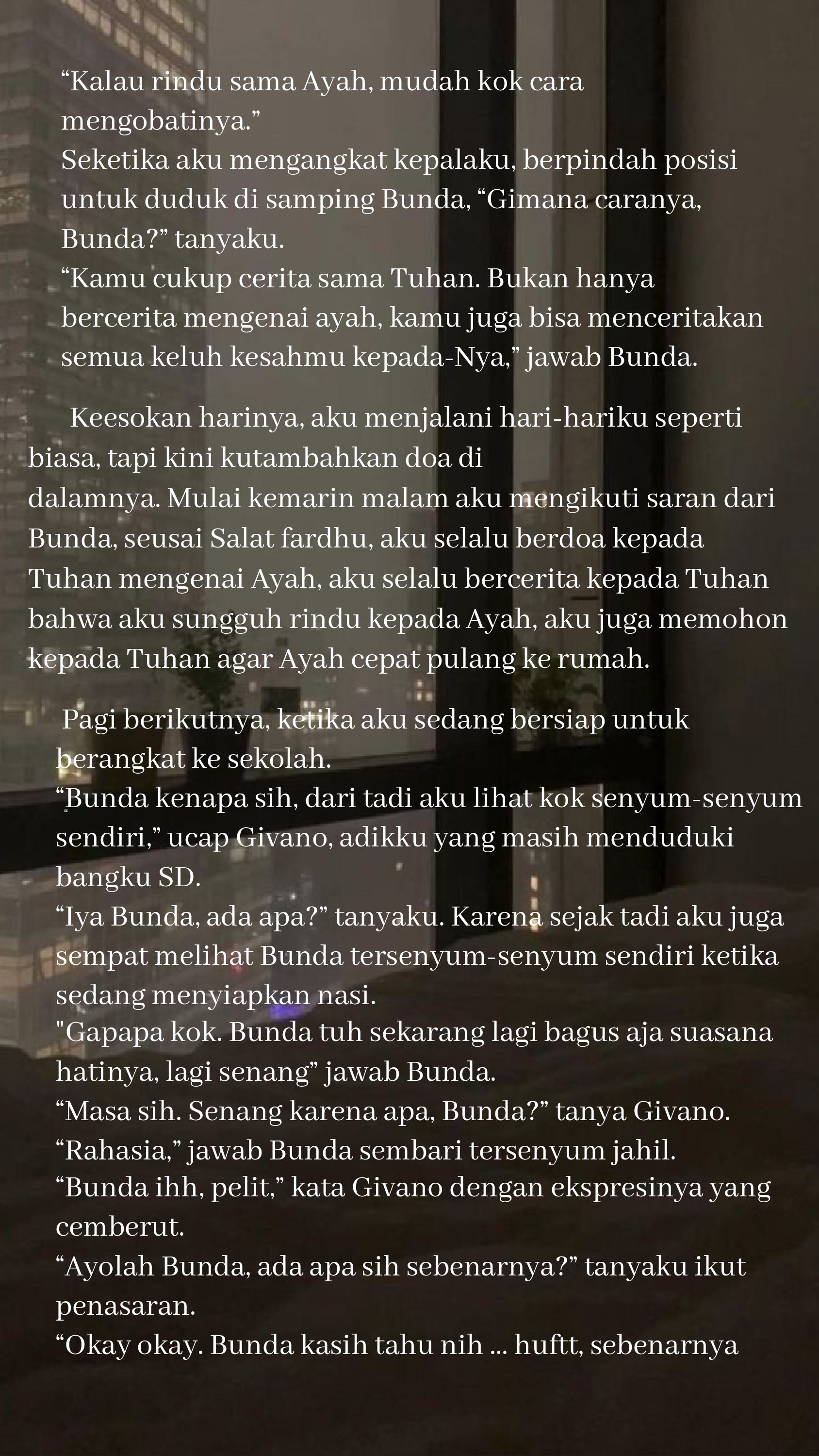 “Kalau rindu sama Ayah, mudah kok cara mengobatinya.”
Seketika aku mengangkat kepalaku, berpindah posisi untuk duduk di samping Bunda, “Gimana caranya, Bunda?” tanyaku.
“Kamu cukup cerita sama Tuhan. Bukan hanya bercerita mengenai ayah, kamu juga bisa menceritakan semua keluh kesahmu kepada-Nya,” jawab Bunda.

Keesokan harinya, aku menjalani hari-hariku seperti biasa, tapi kini kutambahkan doa di dalamnya. Mulai kemarin malam aku mengikuti saran dari Bunda, seusai Salat fardhu, aku selalu berdoa kepada Tuhan mengenai Ayah, aku selalu bercerita kepada Tuhan bahwa aku sungguh rindu kepada Ayah, aku juga memohon kepada Tuhan agar Ayah cepat pulang ke rumah.

Pagi berikutnya, ketika aku sedang bersiap untuk berangkat ke sekolah.
“Bunda kenapa sih, dari tadi aku lihat kok senyum-senyum sendiri,” ucap Givano, adikku yang masih menduduki bangku SD.
“Iya Bunda, ada apa?” tanyaku. Karena sejak tadi aku juga sempat melihat Bunda tersenyum-senyum sendiri ketika sedang menyiapkan nasi.
"Gapapa kok. Bunda tuh sekarang lagi bagus aja suasana hatinya, lagi senang” jawab Bunda.
“Masa sih. Senang karena apa, Bunda?” tanya Givano.
“Rahasia,” jawab Bunda sembari tersenyum jahil.
“Bunda ihh, pelit,” kata Givano dengan ekspresinya yang cemberut.
“Ayolah Bunda, ada apa sih sebenarnya?” tanyaku ikut penasaran.
“Okay okay. Bunda kasih tahu nih ... huftt, sebenarnya